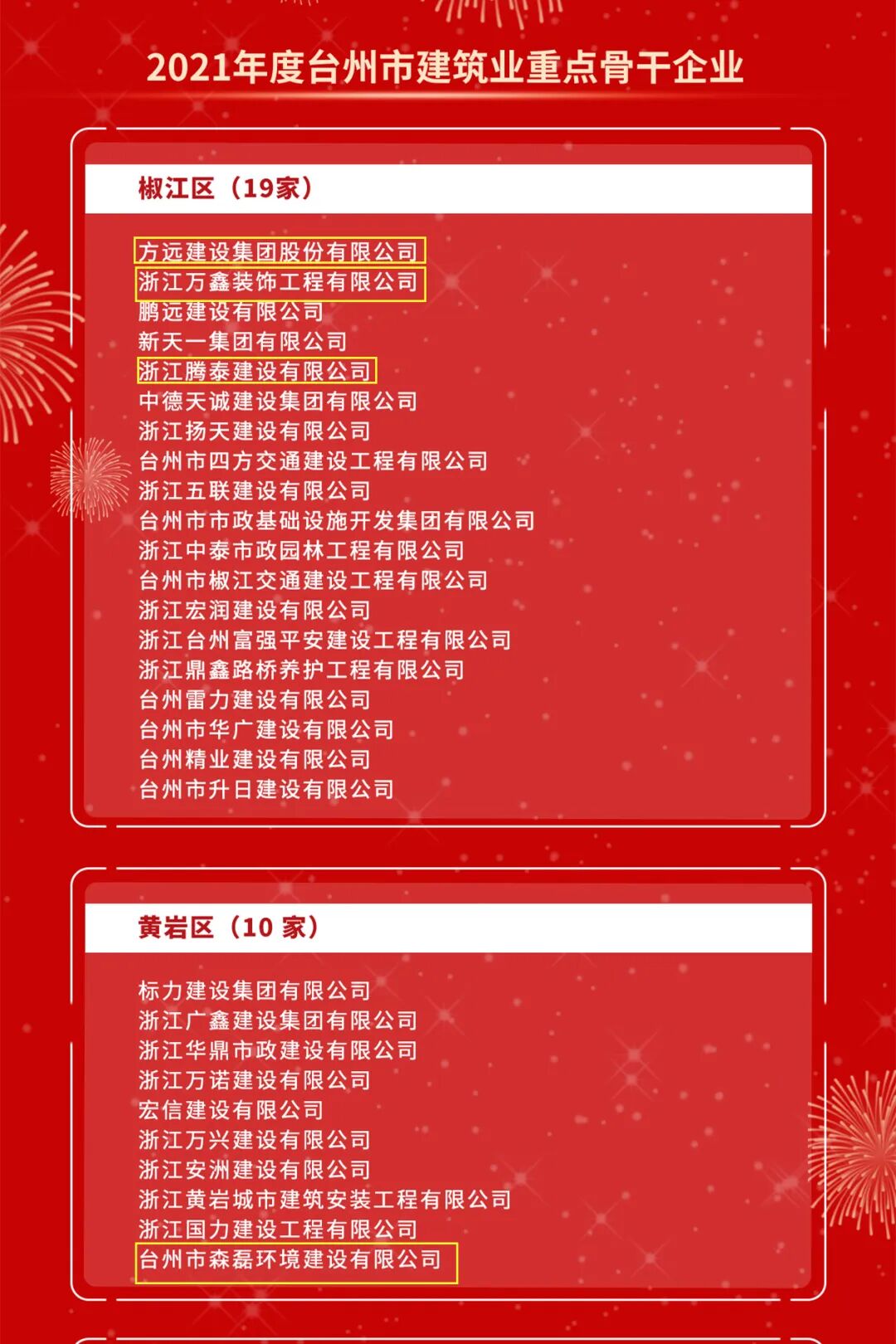 2021年度台州市建筑业重点骨干企业

椒江区（19家）

方远建设集团股份有限公司
浙江万鑫装饰工程有限公司
鹏远建设有限公司
新天一集团有限公司
浙江腾泰建设有限公司
中德天诚建设集团有限公司
浙江扬天建设有限公司
台州市四方交通建设工程有限公司
浙江五联建设有限公司
台州市市政基础设施开发集团有限公司
浙江中泰市政园林工程有限公司
台州市椒江交通建设工程有限公司
浙江宏润建设有限公司
浙江台州富强平安建设工程有限公司
浙江鼎鑫路桥养护工程有限公司
台州雷力建设有限公司
台州市华广建设有限公司
台州精业建设有限公司
台州市升日建设有限公司

黄岩区（10 家）

标力建设集团有限公司
浙江广鑫建设集团有限公司
浙江华鼎市政建设有限公司
浙江万诺建设有限公司
宏信建设有限公司
浙江万兴建设有限公司
浙江安洲建设有限公司
浙江黄岩城市建筑安装工程有限公司
浙江国力建设工程有限公司
台州市森磊环境建设有限公司